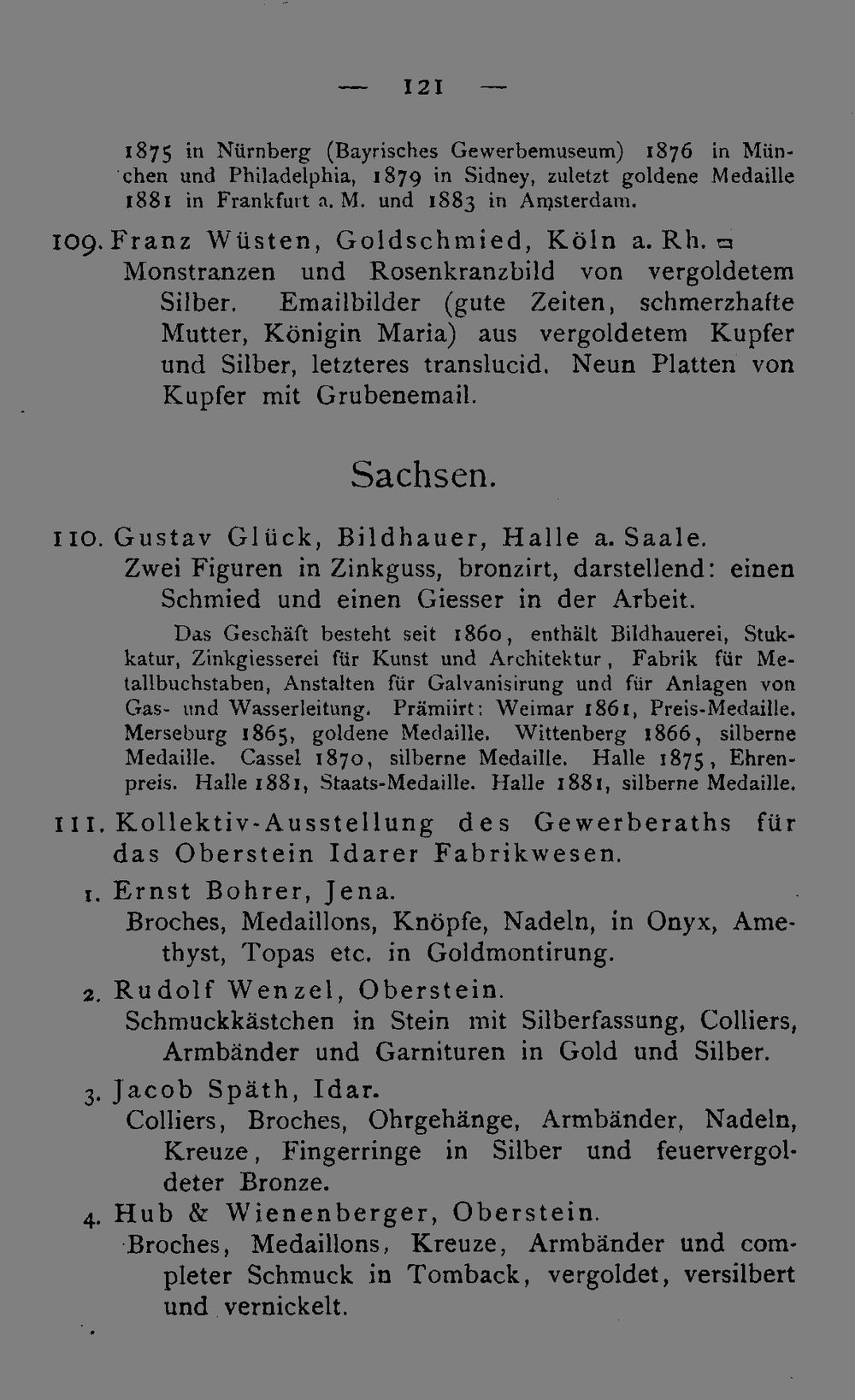 — 121 —

1875 in Nürnberg (Bayrisches Gewerbemuseum) 1876 in München und Philadelphia, 1879 in Sidney, zuletzt goldene Medaille 1881 in Frankfurt a. M. und 1883 in Amsterdam.

109. Franz Wüsten, Goldschmied, Köln a. Rh.
Monstranzen und Rosenkranzbild von vergoldetem Silber. Emailbilder (gute Zeiten, schmerzhafte Mutter, Königin Maria) aus vergoldetem Kupfer und Silber, letzteres translucid. Neun Platten von Kupfer mit Grubenemail.

Sachsen.

110. Gustav Glück, Bildhauer, Halle a. Saale.
Zwei Figuren in Zinkguss, bronzirt, darstellend: einen Schmied und einen Giesser in der Arbeit.

Das Geschäft besteht seit 1860, enthält Bildhauerei, Stukkatur, Zinkgiesserei für Kunst und Architektur, Fabrik für Metallbuchstaben, Anstalten für Galvanisirung und für Anlagen von Gas- und Wasserleitung. Prämiirt: Weimar 1861, Preis-Medaille. Merseburg 1865, goldene Medaille. Wittenberg 1866, silberne Medaille. Cassel 1870, silberne Medaille. Halle 1875, Ehrenpreis. Halle 1881, Staats-Medaille. Halle 1881, silberne Medaille.

111. Kollektiv-Ausstellung des Gewerberaths für das Oberstein Idarer Fabrikwesen.

1. Ernst Bohrer, Jena.
Broches, Medaillons, Knöpfe, Nadeln, in Onyx, Amethyst, Topas etc. in Goldmontirung.

2. Rudolf Wenzel, Oberstein.
Schmuckkästchen in Stein mit Silberfassung, Colliers, Armbänder und Garnituren in Gold und Silber.

3. Jacob Späth, Idar.
Colliers, Broches, Ohrgehänge, Armbänder, Nadeln, Kreuze, Fingerringe in Silber und feuervergoldeter Bronze.

4. Hub & Wienenberger, Oberstein.
Broches, Medaillons, Kreuze, Armbänder und completer Schmuck in Tomback, vergoldet, versilbert und vernickelt.